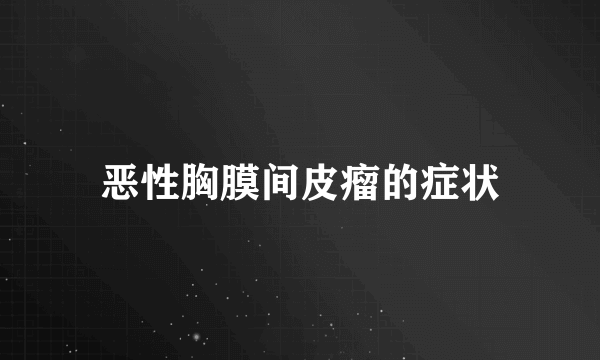 恶性胸膜间皮瘤的症状